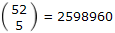 $\binom{52}{5} = 2598960$